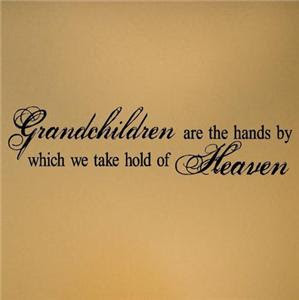 Grandchildren are the hands by which we take hold of Heaven